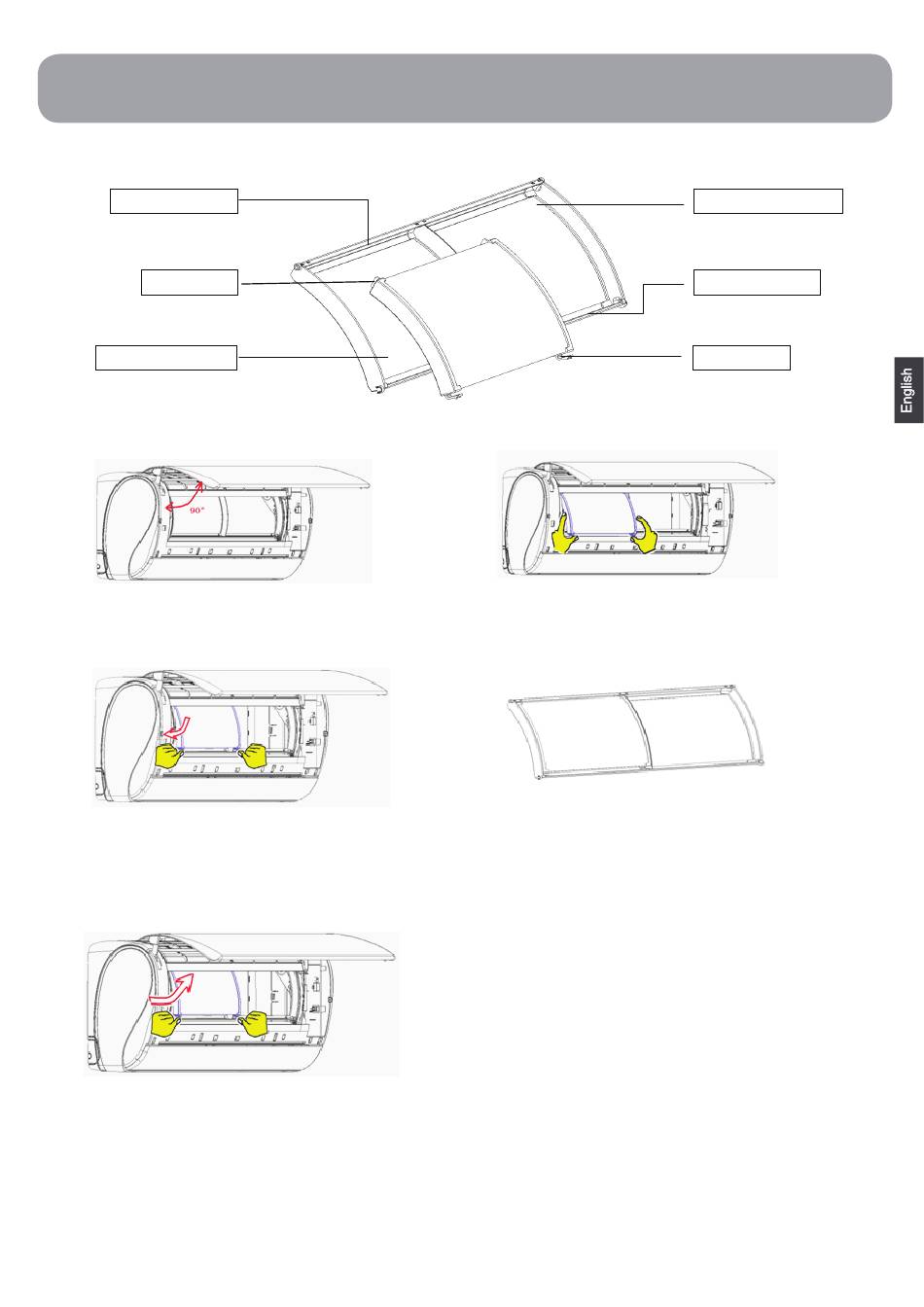 English

90°